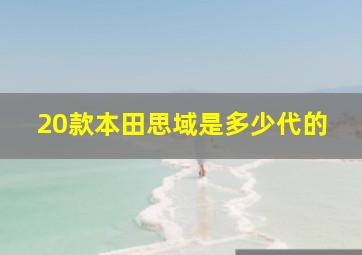 20款本田思域是多少代的